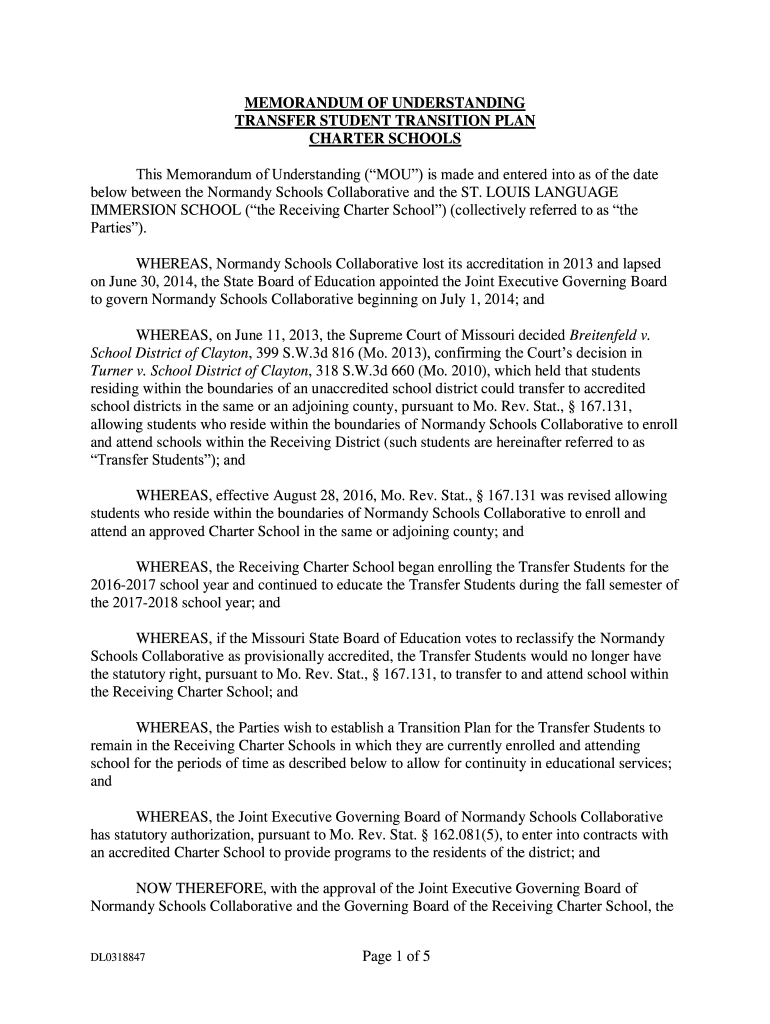 MEMORANDUM OF UNDERSTANDING
TRANSFER STUDENT TRANSITION PLAN
CHARTER SCHOOLS

This Memorandum of Understanding (“MOU”) is made and entered into as of the date below between the Normandy Schools Collaborative and the ST. LOUIS LANGUAGE IMMERSION SCHOOL (“the Receiving Charter School”) (collectively referred to as “the Parties”).

WHEREAS, Normandy Schools Collaborative lost its accreditation in 2013 and lapsed on June 30, 2014, the State Board of Education appointed the Joint Executive Governing Board to govern Normandy Schools Collaborative beginning on July 1, 2014; and

WHEREAS, on June 11, 2013, the Supreme Court of Missouri decided Breitenfeld v. School District of Clayton, 399 S.W.3d 816 (Mo. 2013), confirming the Court’s decision in Turner v. School District of Clayton, 318 S.W.3d 660 (Mo. 2010), which held that students residing within the boundaries of an unaccredited school district could transfer to accredited school districts in the same or an adjoining county, pursuant to Mo. Rev. Stat., § 167.131, allowing students who reside within the boundaries of Normandy Schools Collaborative to enroll and attend schools within the Receiving District (such students are hereinafter referred to as “Transfer Students”); and

WHEREAS, effective August 28, 2016, Mo. Rev. Stat., § 167.131 was revised allowing students who reside within the boundaries of Normandy Schools Collaborative to enroll and attend an approved Charter School in the same or adjoining county; and

WHEREAS, the Receiving Charter School began enrolling the Transfer Students for the 2016-2017 school year and continued to educate the Transfer Students during the fall semester of the 2017-2018 school year; and

WHEREAS, if the Missouri State Board of Education votes to reclassify the Normandy Schools Collaborative as provisionally accredited, the Transfer Students would no longer have the statutory right, pursuant to Mo. Rev. Stat., § 167.131, to transfer to and attend school within the Receiving Charter School; and

WHEREAS, the Parties wish to establish a Transition Plan for the Transfer Students to remain in the Receiving Charter Schools in which they are currently enrolled and attending school for the periods of time as described below to allow for continuity in educational services; and

WHEREAS, the Joint Executive Governing Board of Normandy Schools Collaborative has statutory authorization, pursuant to Mo. Rev. Stat. § 162.081(5), to enter into contracts with an accredited Charter School to provide programs to the residents of the district; and

NOW THEREFORE, with the approval of the Joint Executive Governing Board of Normandy Schools Collaborative and the Governing Board of the Receiving Charter School, the

DL0318847

Page 1 of 5